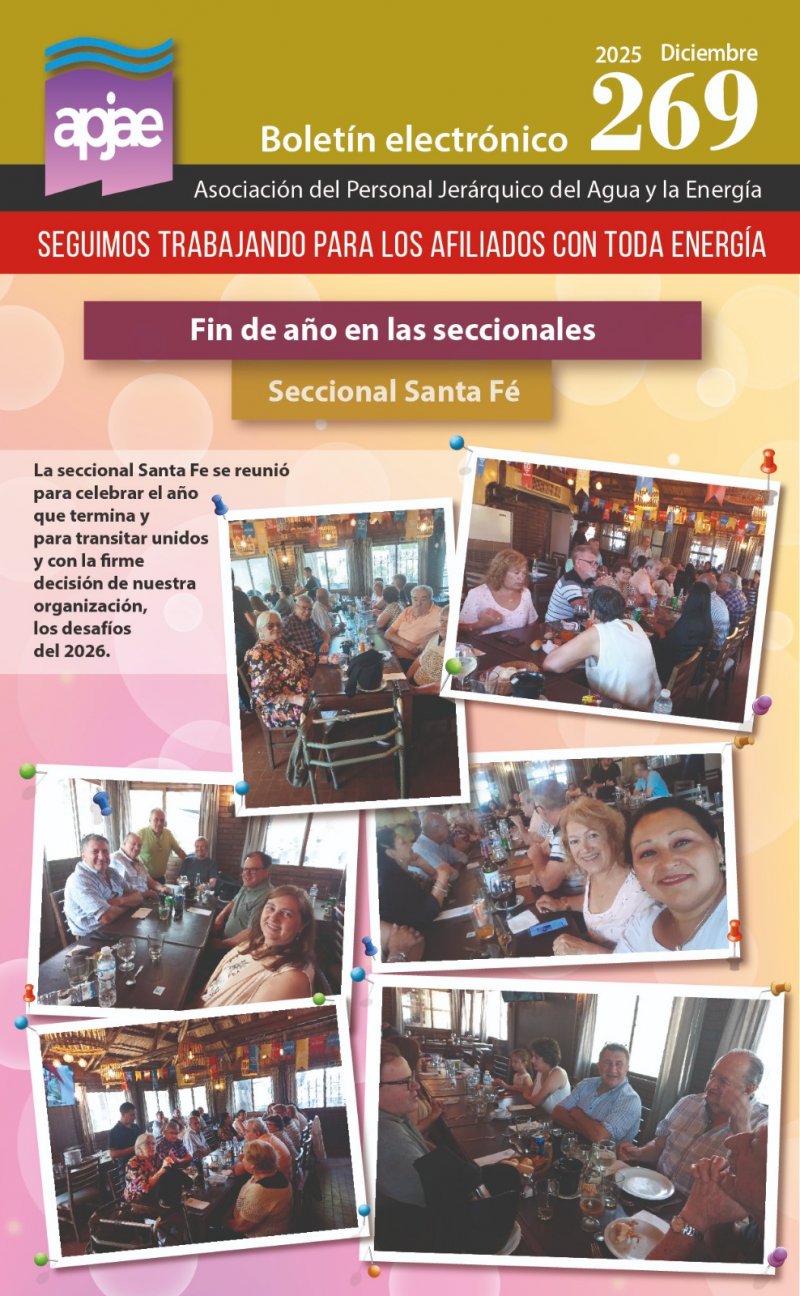 apjae

2025 Diciembre

Boletín electrónico 269

Asociación del Personal Jerárquico del Agua y la Energía

SEGUIMOS TRABAJANDO PARA LOS AFILIADOS CON TODA ENERGÍA

Fin de año en las seccionales

Seccional Santa Fé

La seccional Santa Fe se reunió para celebrar el año que termina y para transitar unidos y con la firme decisión de nuestra organización, los desafíos del 2026.